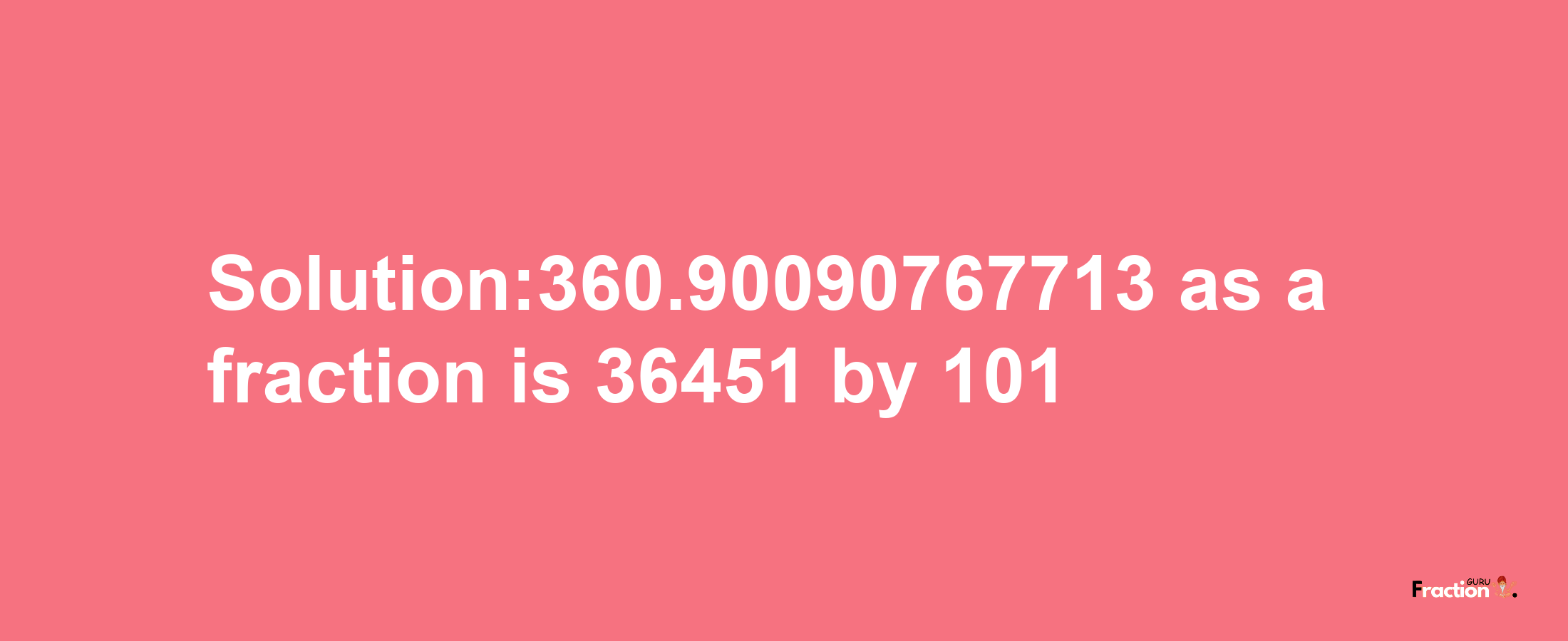 Solution:360.90090767713 as a fraction is 36451 by 101

Fraction GURU